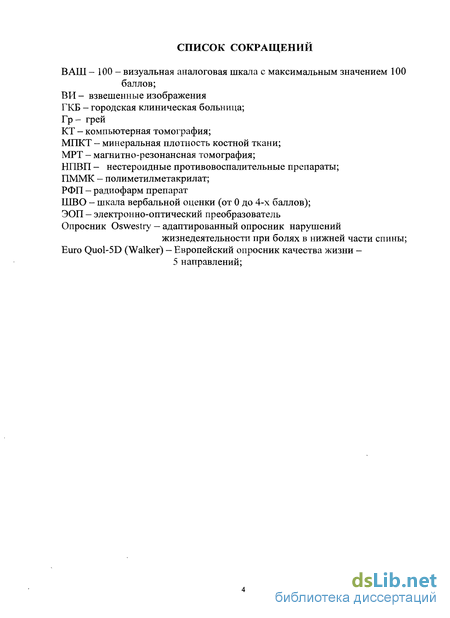 СПИСОК СОКРАЩЕНИЙ

ВАШ – 100 – визуальная аналоговая шкала с максимальным значением 100 баллов;
ВИ – взвешенные изображения
ГКБ – городская клиническая больница;
Гр – грей
КТ – компьютерная томография;
МПКТ – минеральная плотность костной ткани;
МРТ – магнитно-резонансная томография;
НПВП – нестероидные противовоспалительные препараты;
ПММК – полиметилметакрилат;
РФП – радиофарм препарат
ШВО – шкала вербальной оценки (от 0 до 4-х баллов);
ЭОП – электронно-оптический преобразователь
Опросник Oswestry – адаптированный опросник нарушений жизнедеятельности при болях в нижней части спины;
Euro Quol-5D (Walker) – Европейский опросник качества жизни – 5 направлений;

4

dsLib.net
библиотека диссертаций